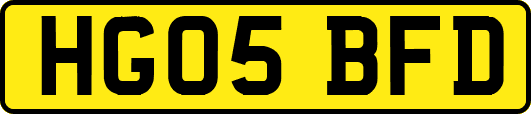 HG05 BFD